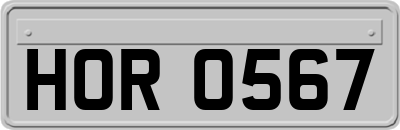 HOR 0567